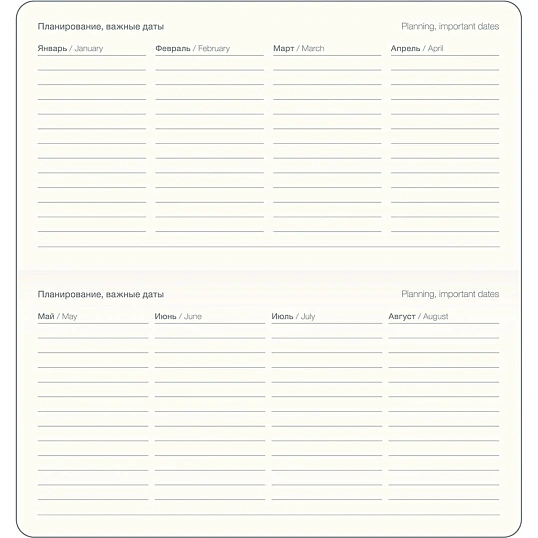 Планирование, важные даты

Planning, important dates

Январь / January

Февраль / February

Март / March

Апрель / April

Планирование, важные даты

Planning, important dates

Май / May

Июнь / June

Июль / July

Август / August